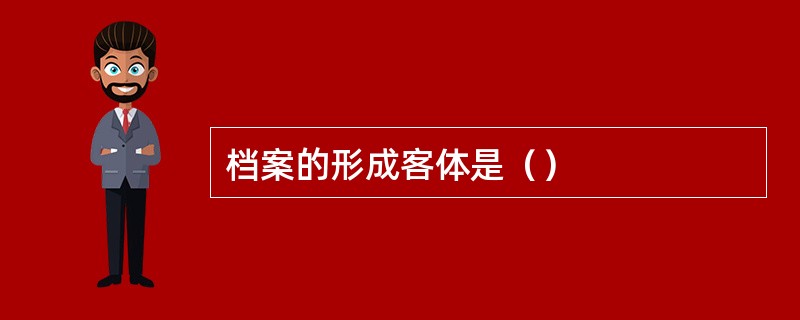 档案的形成客体是（）